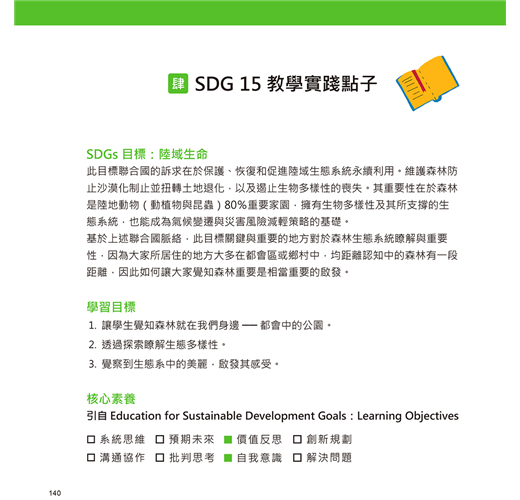 肆 SDG 15 教學實踐點子

SDGs 目標：陸域生命
此目標聯合國的訴求在於保護、恢復和促進陸域生態系統永續利用。維護森林防止沙漠化制止並扭轉土地退化，以及遏止生物多樣性的喪失。其重要性在於森林是陸地動物（動植物與昆蟲）80%重要家園，擁有生物多樣性及其所支撐的生態系統，也能成為氣候變遷與災害風險減輕策略的基礎。
基於上述聯合國脈絡，此目標關鍵與重要的地方對於森林生態系統瞭解與重要性，因為大家所居住的地方大多在都會區或鄉村中，均距離認知中的森林有一段距離，因此如何讓大家覺知森林重要是相當重要的啟發。

學習目標
1. 讓學生覺知森林就在我們身邊 —— 都會中的公園。
2. 透過探索瞭解生態多樣性。
3. 覺察到生態系中的美麗，啟發其感受。

核心素養
引自 Education for Sustainable Development Goals：Learning Objectives
☐ 系統思維 ☐ 預期未來 ■ 價值反思 ☐ 創新規劃
☐ 溝通協作 ☐ 批判思考 ■ 自我意識 ☐ 解決問題

140